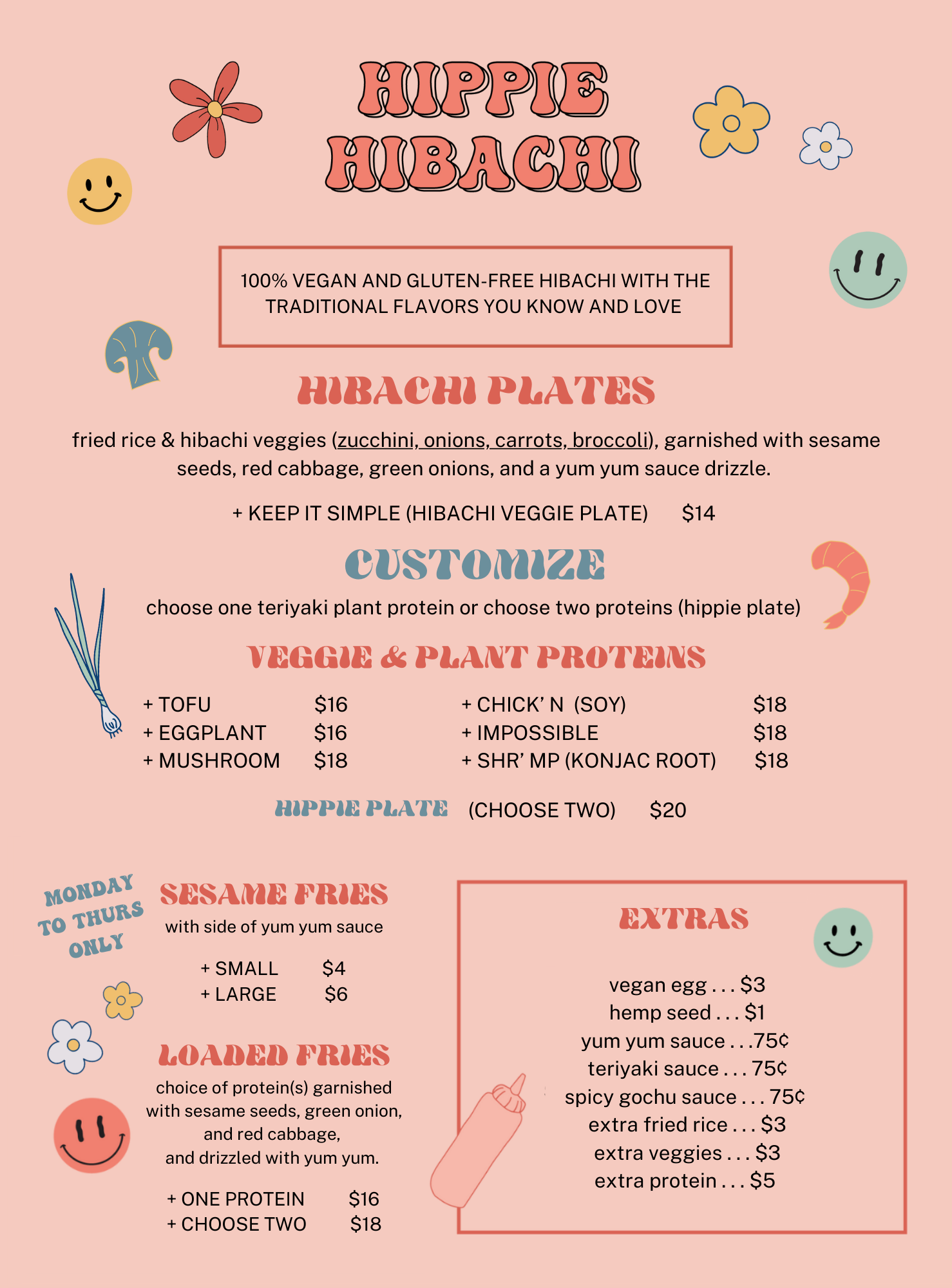 HIPPIE HIBACHI

100% VEGAN AND GLUTEN-FREE HIBACHI WITH THE TRADITIONAL FLAVORS YOU KNOW AND LOVE

HIBACHI PLATES

fried rice & hibachi veggies (zucchini, onions, carrots, broccoli), garnished with sesame seeds, red cabbage, green onions, and a yum yum sauce drizzle.

+ KEEP IT SIMPLE (HIBACHI VEGGIE PLATE) $14

CUSTOMIZE

choose one teriyaki plant protein or choose two proteins (hippie plate)

VEGGIE & PLANT PROTEINS

+ TOFU $16
+ EGGPLANT $16
+ MUSHROOM $18

+ CHICK' N (SOY) $18
+ IMPOSSIBLE $18
+ SHR' MP (KONJAC ROOT) $18

HIPPIE PLATE (CHOOSE TWO) $20

MONDAY TO THURS ONLY

SESAME FRIES

with side of yum yum sauce

+ SMALL $4
+ LARGE $6

LOADED FRIES

choice of protein(s) garnished with sesame seeds, green onion, and red cabbage, and drizzled with yum yum.

+ ONE PROTEIN $16
+ CHOOSE TWO $18

EXTRAS

vegan egg . . . $3
hemp seed . . . $1
yum yum sauce . . .75¢
teriyaki sauce . . . 75¢
spicy gochu sauce . . . 75¢
extra fried rice . . . $3
extra veggies . . . $3
extra protein . . . $5